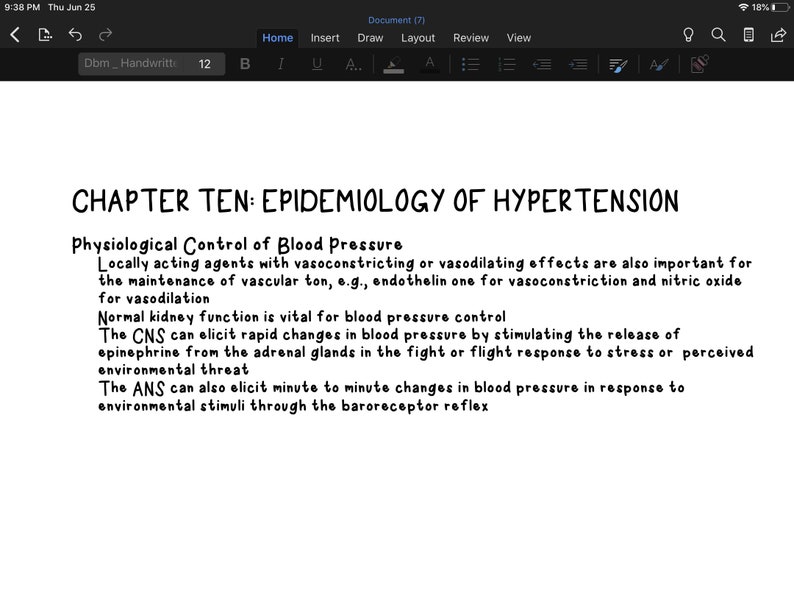 9:38 PM Thu Jun 25
18%
Document (7)
Home Insert Draw Layout Review View
Dbm _ Handwritte 12
B I U A

CHAPTER TEN: EPIDEMIOLOGY OF HYPERTENSION

Physiological Control of Blood Pressure
Locally acting agents with vasoconstricting or vasodilating effects are also important for the maintenance of vascular ton, e.g., endothelin one for vasoconstriction and nitric oxide for vasodilation
Normal kidney function is vital for blood pressure control
The CNS can elicit rapid changes in blood pressure by stimulating the release of epinephrine from the adrenal glands in the fight or flight response to stress or perceived environmental threat
The ANS can also elicit minute to minute changes in blood pressure in response to environmental stimuli through the baroreceptor reflex